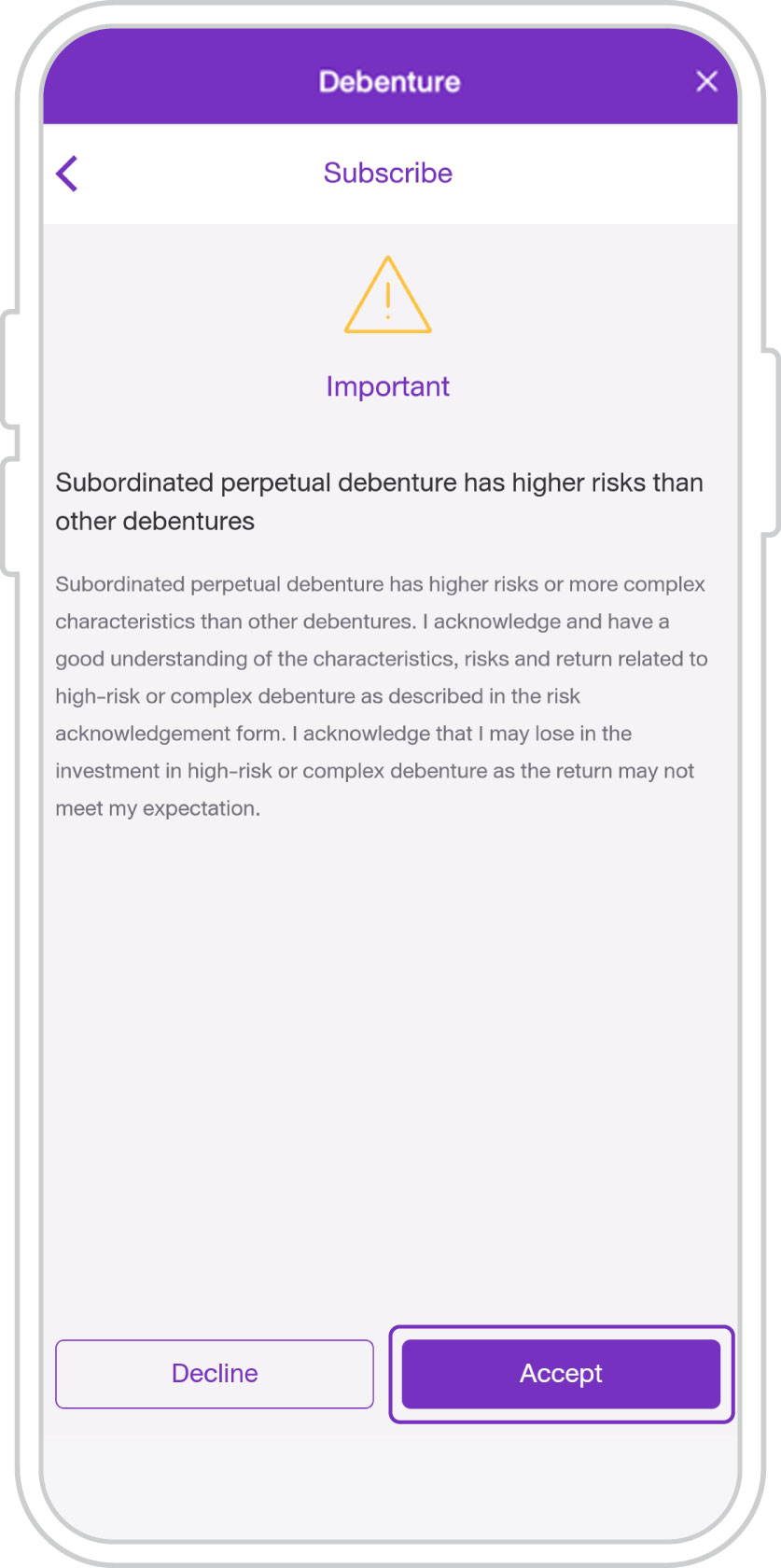 Debenture

Subscribe

Important

Subordinated perpetual debenture has higher risks than other debentures

Subordinated perpetual debenture has higher risks or more complex characteristics than other debentures. I acknowledge and have a good understanding of the characteristics, risks and return related to high-risk or complex debenture as described in the risk acknowledgement form. I acknowledge that I may lose in the investment in high-risk or complex debenture as the return may not meet my expectation.

Decline

Accept